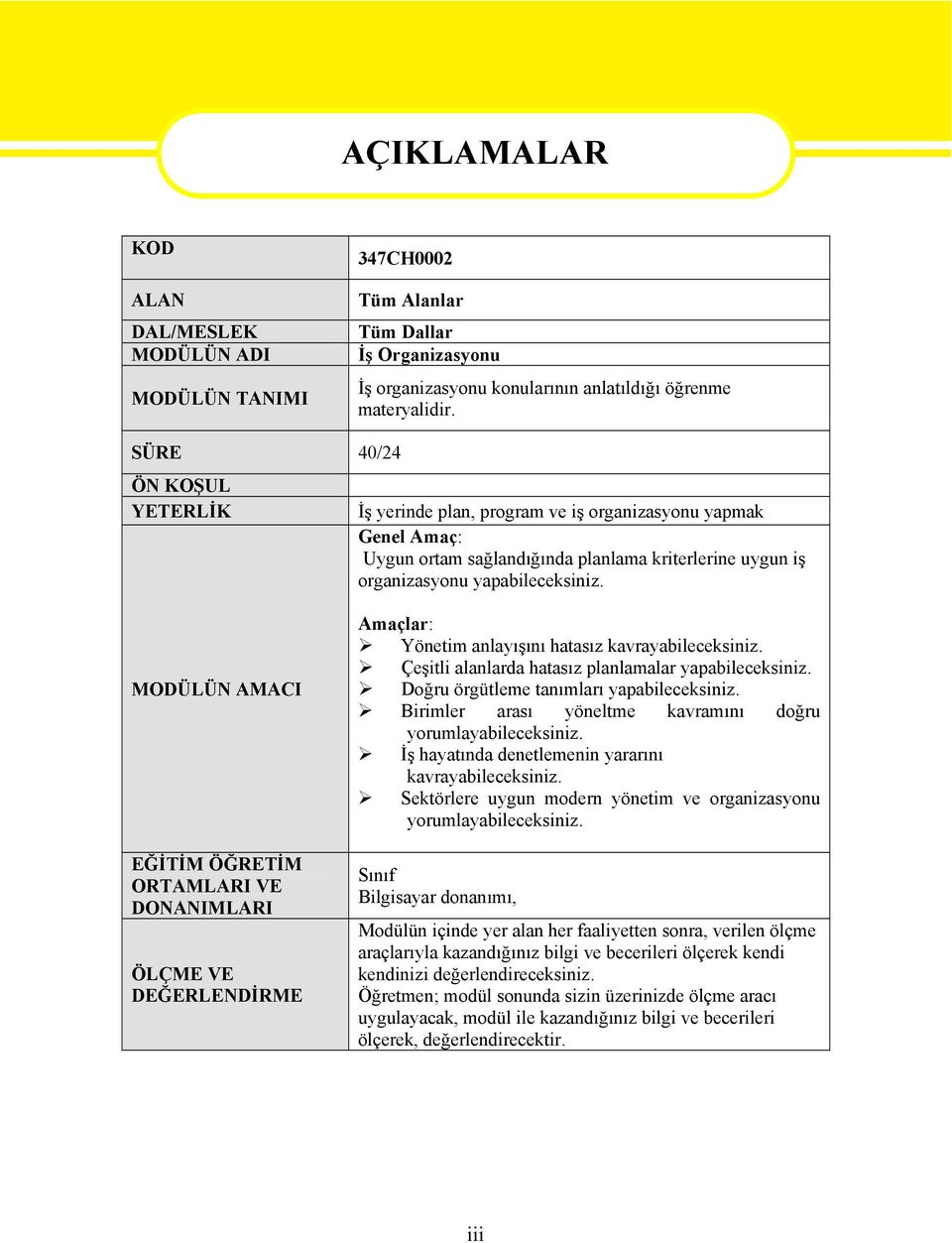 AÇIKLAMALAR

| | |
|---|---|
| KOD | 347CH0002 |
| ALAN | Tüm Alanlar |
| DAL/MESLEK | Tüm Dallar |
| MODÜLÜN ADI | İş Organizasyonu |
| MODÜLÜN TANIMI | İş organizasyonu konularının anlatıldığı öğrenme materyalidir. |
| SÜRE | 40/24 |
| ÖN KOŞUL | |
| YETERLİK | İş yerinde plan, program ve iş organizasyonu yapmak |
| MODÜLÜN AMACI | Genel Amaç: Uygun ortam sağlandığında planlama kriterlerine uygun iş organizasyonu yapabileceksiniz. Amaçlar: ➢ Yönetim anlayışını hatasız kavrayabileceksiniz. ➢ Çeşitli alanlarda hatasız planlamalar yapabileceksiniz. ➢ Doğru örgütleme tanımları yapabileceksiniz. ➢ Birimler arası yöneltme kavramını doğru yorumlayabileceksiniz. ➢ İş hayatında denetlemenin yararını kavrayabileceksiniz. ➢ Sektörlere uygun modern yönetim ve organizasyonu yorumlayabileceksiniz. |
| EĞİTİM ÖĞRETİM ORTAMLARI VE DONANIMLARI | Sınıf Bilgisayar donanımı, |
| ÖLÇME VE DEĞERLENDİRME | Modülün içinde yer alan her faaliyetten sonra, verilen ölçme araçlarıyla kazandığınız bilgi ve becerileri ölçerek kendi kendinizi değerlendireceksiniz. Öğretmen; modül sonunda sizin üzerinizde ölçme aracı uygulayacak, modül ile kazandığınız bilgi ve becerileri ölçerek, değerlendirecektir. |

iii